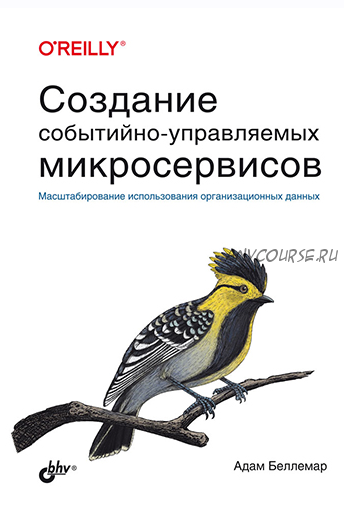 O'REILLY®

Создание событийно-управляемых микросервисов

Масштабирование использования организационных данных

MYCOURSE.RU

bhv®

Адам Беллемар